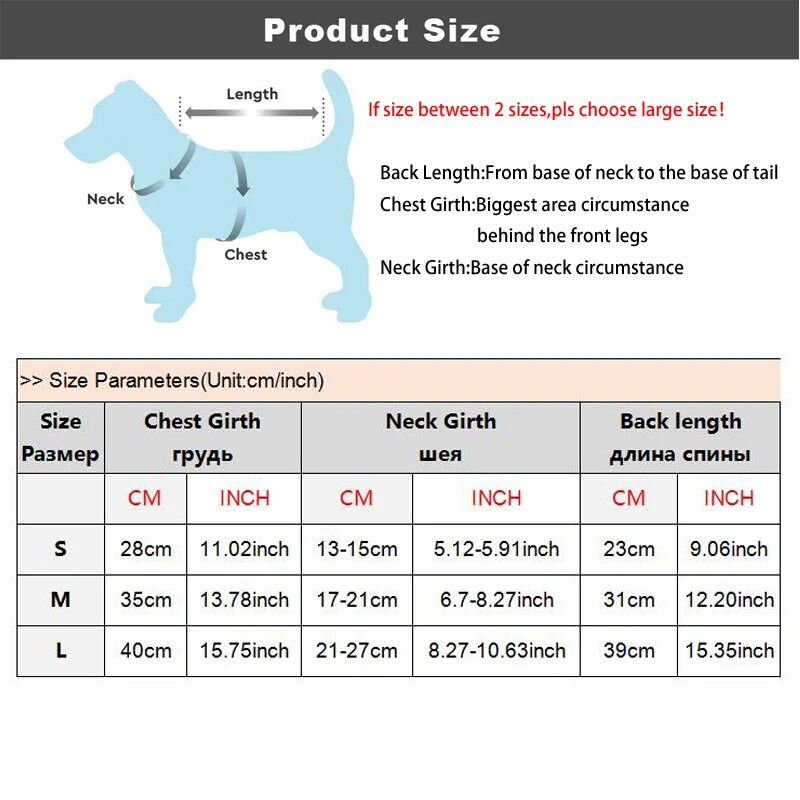 Product Size

Length

Neck

Chest

If size between 2 sizes,pls choose large size!

Back Length:From base of neck to the base of tail
Chest Girth:Biggest area circumstance behind the front legs
Neck Girth:Base of neck circumstance

>> Size Parameters(Unit:cm/inch)

| Size Размер | Chest Girth грудь | | Neck Girth шея | | Back length длина спины | |
|---|---|---|---|---|---|---|
| | CM | INCH | CM | INCH | CM | INCH |
| S | 28cm | 11.02inch | 13-15cm | 5.12-5.91inch | 23cm | 9.06inch |
| M | 35cm | 13.78inch | 17-21cm | 6.7-8.27inch | 31cm | 12.20inch |
| L | 40cm | 15.75inch | 21-27cm | 8.27-10.63inch | 39cm | 15.35inch |